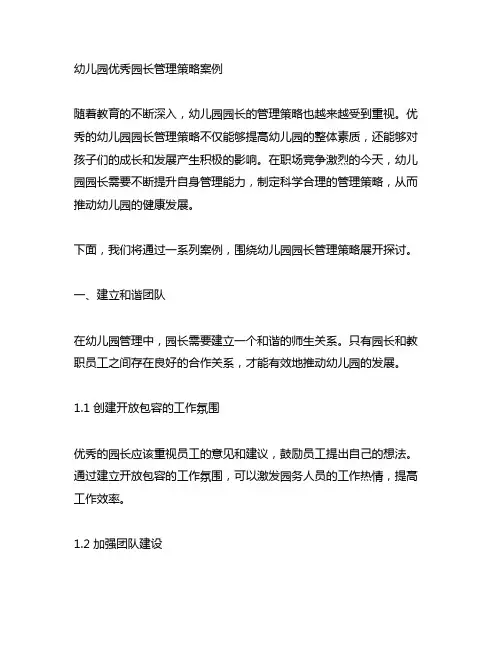 幼儿园优秀园长管理策略案例

随着教育的不断深入，幼儿园园长的管理策略也越来越受到重视。优秀的幼儿园园长管理策略不仅能够提高幼儿园的整体素质，还能够对孩子们的成长和发展产生积极的影响。在职场竞争激烈的今天，幼儿园园长需要不断提升自身管理能力，制定科学合理的管理策略，从而推动幼儿园的健康发展。

下面，我们将通过一系列案例，围绕幼儿园园长管理策略展开探讨。

一、建立和谐团队

在幼儿园管理中，园长需要建立一个和谐的师生关系。只有园长和教职员工之间存在良好的合作关系，才能有效地推动幼儿园的发展。

1.1 创建开放包容的工作氛围

优秀的园长应该重视员工的意见和建议，鼓励员工提出自己的想法。通过建立开放包容的工作氛围，可以激发园务人员的工作热情，提高工作效率。

1.2 加强团队建设